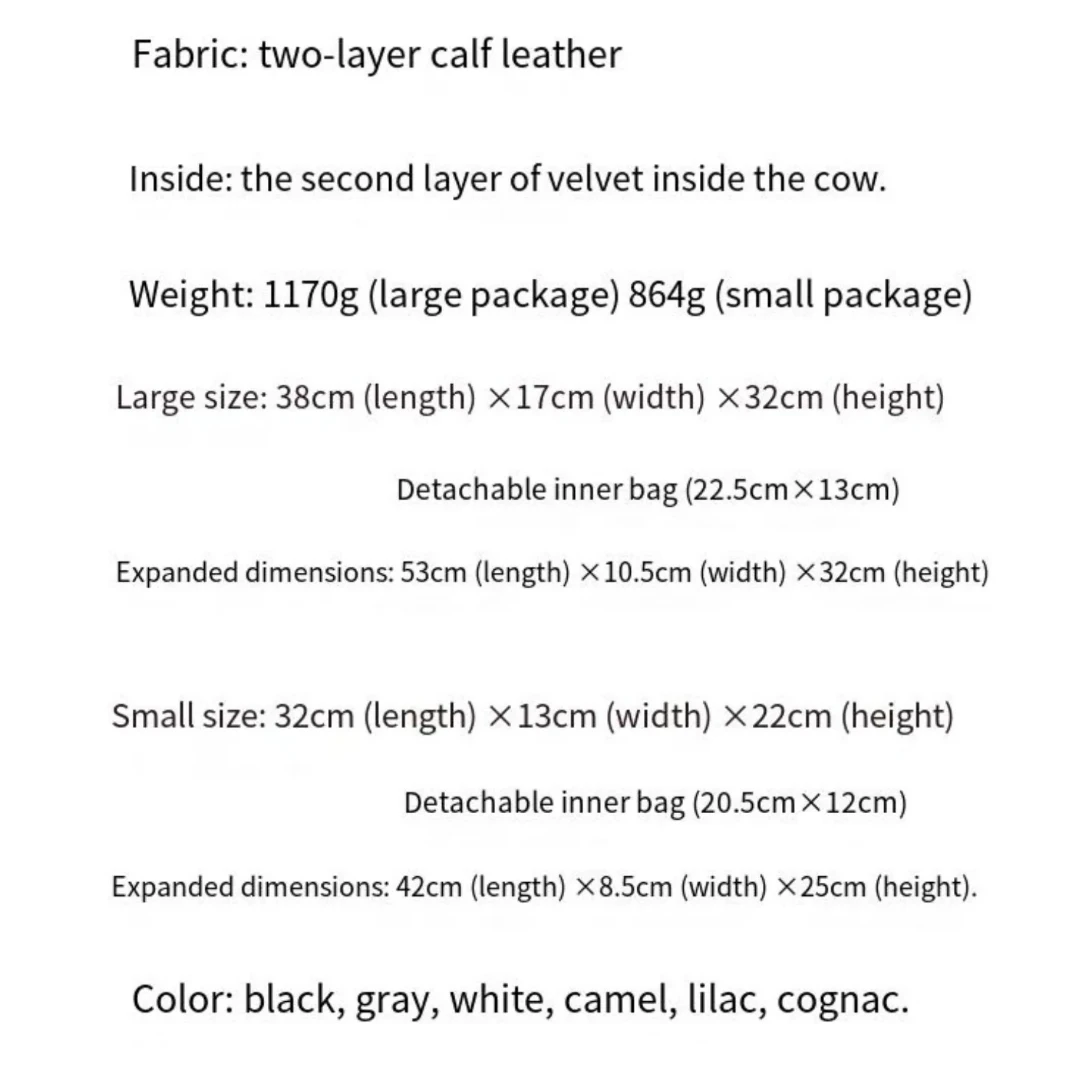 Fabric: two-layer calf leather

Inside: the second layer of velvet inside the cow.

Weight: 1170g (large package) 864g (small package)

Large size: 38cm (length) ×17cm (width) ×32cm (height)

Detachable inner bag (22.5cm×13cm)

Expanded dimensions: 53cm (length) ×10.5cm (width) ×32cm (height)

Small size: 32cm (length) ×13cm (width) ×22cm (height)

Detachable inner bag (20.5cm×12cm)

Expanded dimensions: 42cm (length) ×8.5cm (width) ×25cm (height).

Color: black, gray, white, camel, lilac, cognac.